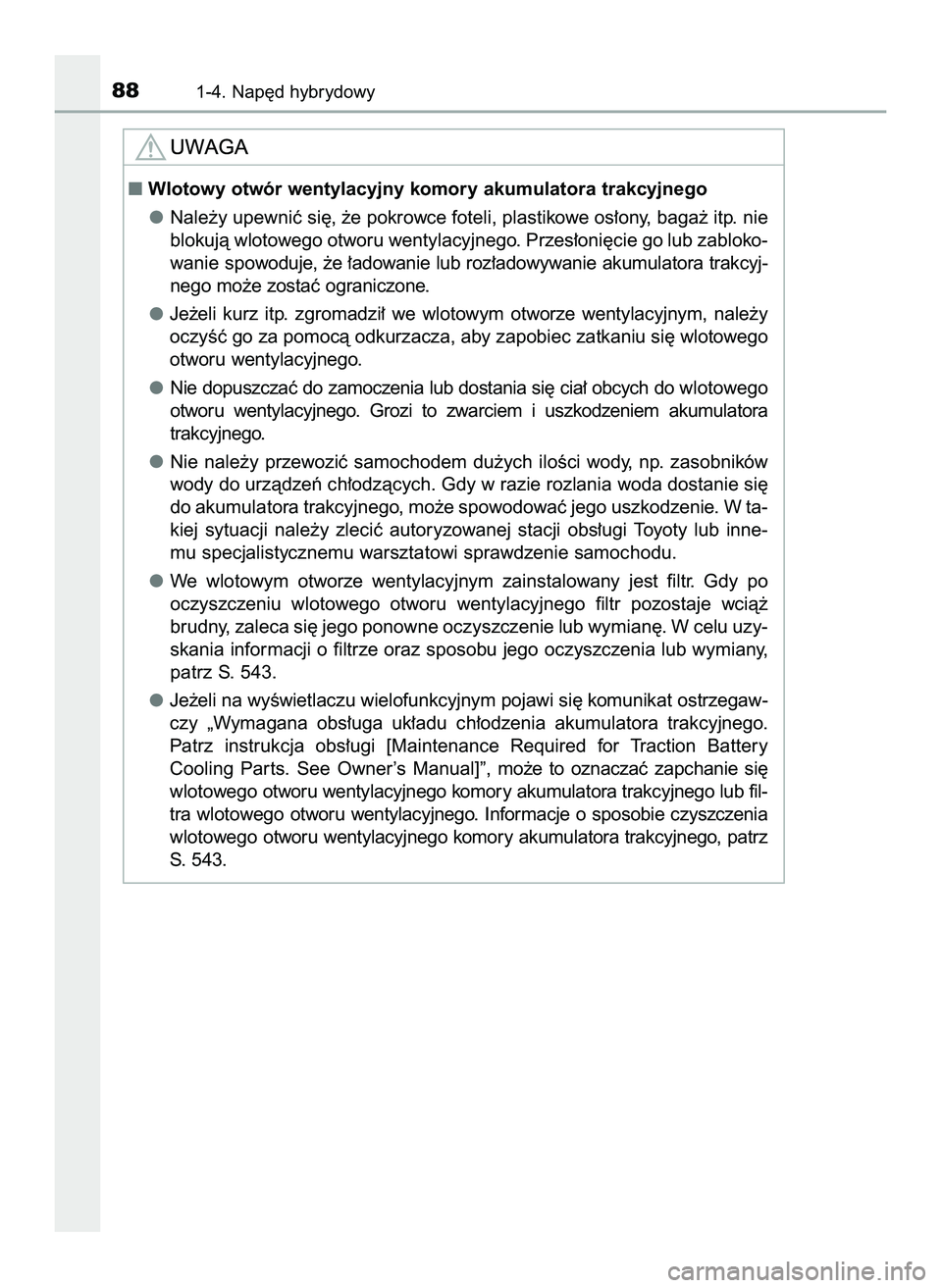 88 1-4. Napęd hybrydowy

UWAGA

■ Wlotowy otwór wentylacyjny komory akumulatora trakcyjnego

● Należy upewnić się, że pokrowce foteli, plastikowe osłony, bagaż itp. nie blokują wlotowego otworu wentylacyjnego. Przesłonięcie go lub zablokowanie spowoduje, że ładowanie lub rozładowywanie akumulatora trakcyjnego może zostać ograniczone.

● Jeżeli kurz itp. zgromadził we wlotowym otworze wentylacyjnym, należy oczyść go za pomocą odkurzacza, aby zapobiec zatkaniu się wlotowego otworu wentylacyjnego.

● Nie dopuszczać do zamoczenia lub dostania się ciał obcych do wlotowego otworu wentylacyjnego. Grozi to zwarciem i uszkodzeniem akumulatora trakcyjnego.

● Nie należy przewozić samochodem dużych ilości wody, np. zasobników wody do urządzeń chłodzących. Gdy w razie rozlania woda dostanie się do akumulatora trakcyjnego, może spowodować jego uszkodzenie. W takiej sytuacji należy zlecić autoryzowanej stacji obsługi Toyoty lub innemu specjalistycznemu warsztatowi sprawdzenie samochodu.

● We wlotowym otworze wentylacyjnym zainstalowany jest filtr. Gdy po oczyszczeniu wlotowego otworu wentylacyjnego filtr pozostaje wciąż brudny, zaleca się jego ponowne oczyszczenie lub wymianę. W celu uzyskania informacji o filtrze oraz sposobu jego oczyszczenia lub wymiany, patrz S. 543.

● Jeżeli na wyświetlaczu wielofunkcyjnym pojawi się komunikat ostrzegawczy „Wymagana obsługa układu chłodzenia akumulatora trakcyjnego. Patrz instrukcja obsługi [Maintenance Required for Traction Battery Cooling Parts. See Owner’s Manual]”, może to oznaczać zapchanie się wlotowego otworu wentylacyjnego komory akumulatora trakcyjnego lub filtra wlotowego otworu wentylacyjnego. Informacje o sposobie czyszczenia wlotowego otworu wentylacyjnego komory akumulatora trakcyjnego, patrz S. 543.

carmanualsonline.info